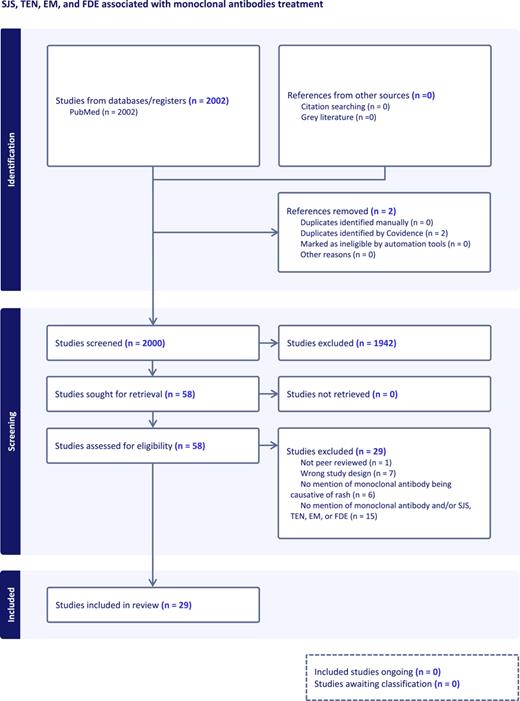 SJS, TEN, EM, and FDE associated with monoclonal antibodies treatment

Identification

Studies from databases/registers (n = 2002)
PubMed (n = 2002)

References from other sources (n =0)
Citation searching (n = 0)
Grey literature (n =0)

References removed (n = 2)
Duplicates identified manually (n = 0)
Duplicates identified by Covidence (n = 2)
Marked as ineligible by automation tools (n = 0)
Other reasons (n = 0)

Screening

Studies screened (n = 2000)

Studies excluded (n = 1942)

Studies sought for retrieval (n = 58)

Studies not retrieved (n = 0)

Studies assessed for eligibility (n = 58)

Studies excluded (n = 29)
Not peer reviewed (n = 1)
Wrong study design (n = 7)
No mention of monoclonal antibody being causative of rash (n = 6)
No mention of monoclonal antibody and/or SJS, TEN, EM, or FDE (n = 15)

Included

Studies included in review (n = 29)

Included studies ongoing (n = 0)
Studies awaiting classification (n = 0)